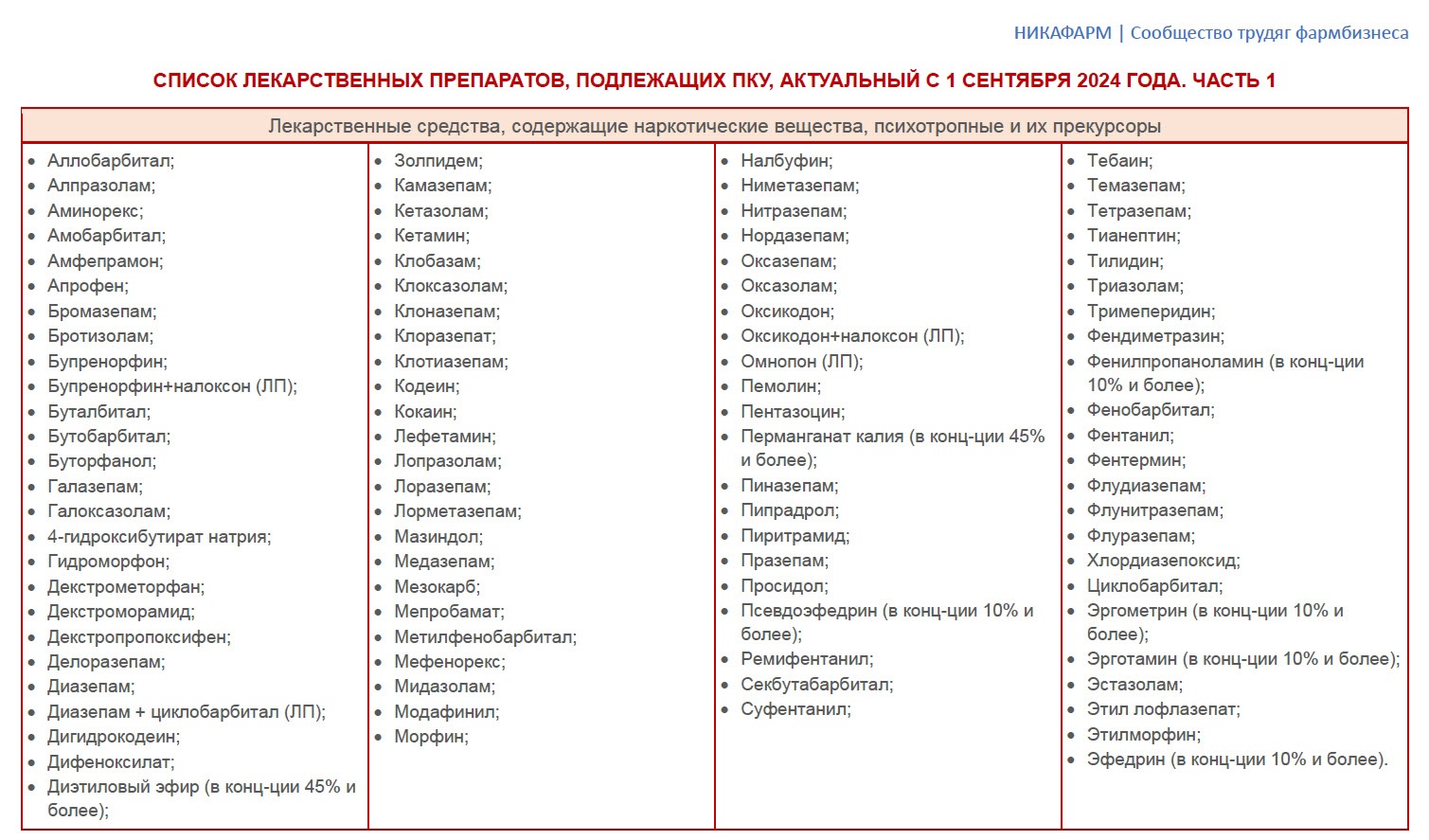 НИКАФАРМ | Сообщество трудяг фармбизнеса

СПИСОК ЛЕКАРСТВЕННЫХ ПРЕПАРАТОВ, ПОДЛЕЖАЩИХ ПКУ, АКТУАЛЬНЫЙ С 1 СЕНТЯБРЯ 2024 ГОДА. ЧАСТЬ 1

Лекарственные средства, содержащие наркотические вещества, психотропные и их прекурсоры

- Аллобарбитал;
- Алпразолам;
- Аминорекс;
- Амобарбитал;
- Амфепрамон;
- Апрофен;
- Бромазепам;
- Бротизолам;
- Бупренорфин;
- Бупренорфин+налоксон (ЛП);
- Буталбитал;
- Бутобарбитал;
- Буторфанол;
- Галазепам;
- Галоксазолам;
- 4-гидроксибутират натрия;
- Гидроморфон;
- Декстрометорфан;
- Декстроморамид;
- Декстропропоксифен;
- Делоразепам;
- Диазепам;
- Диазепам + циклобарбитал (ЛП);
- Дигидрокодеин;
- Дифеноксилат;
- Диэтиловый эфир (в конц-ции 45% и более);

- Золпидем;
- Камазепам;
- Кетазолам;
- Кетамин;
- Клобазам;
- Клоксазолам;
- Клоназепам;
- Клоразепат;
- Клотиазепам;
- Кодеин;
- Кокаин;
- Лефетамин;
- Лопразолам;
- Лоразепам;
- Лорметазепам;
- Мазиндол;
- Медазепам;
- Мезокарб;
- Мепробамат;
- Метилфенобарбитал;
- Мефенорекс;
- Мидазолам;
- Модафинил;
- Морфин;

- Налбуфин;
- Ниметазепам;
- Нитразепам;
- Нордазепам;
- Оксазепам;
- Оксазолам;
- Оксикодон;
- Оксикодон+налоксон (ЛП);
- Омнопон (ЛП);
- Пемолин;
- Пентазоцин;
- Перманганат калия (в конц-ции 45% и более);
- Пиназепам;
- Пипрадрол;
- Пиритрамид;
- Празепам;
- Просидол;
- Псевдоэфедрин (в конц-ции 10% и более);
- Ремифентанил;
- Секбутабарбитал;
- Суфентанил;

- Тебаин;
- Темазепам;
- Тетразепам;
- Тианептин;
- Тилидин;
- Триазолам;
- Тримеперидин;
- Фендиметразин;
- Фенилпропаноламин (в конц-ции 10% и более);
- Фенобарбитал;
- Фентанил;
- Фентермин;
- Флудиазепам;
- Флунитразепам;
- Флуразепам;
- Хлордиазепоксид;
- Циклобарбитал;
- Эргометрин (в конц-ции 10% и более);
- Эрготамин (в конц-ции 10% и более);
- Эстазолам;
- Этил лофлазепат;
- Этилморфин;
- Эфедрин (в конц-ции 10% и более).